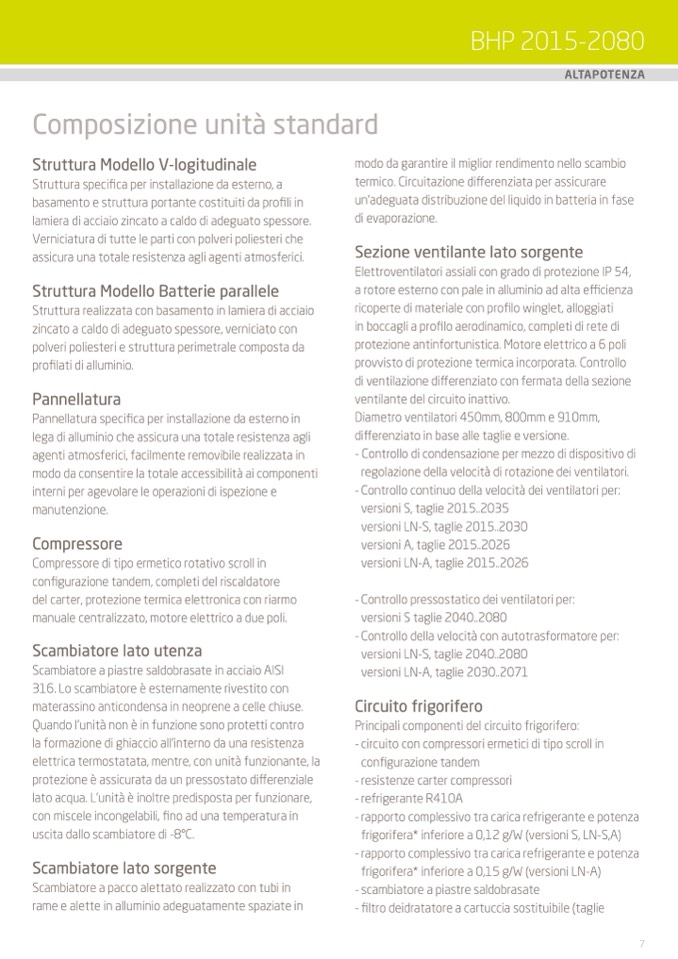 BHP 2015-2080

ALTAPOTENZA

Composizione unità standard

Struttura Modello V-logitudinale
Struttura specifica per installazione da esterno, a basamento e struttura portante costituiti da profili in lamiera di acciaio zincato a caldo di adeguato spessore. Verniciatura di tutte le parti con polveri poliesteri che assicura una totale resistenza agli agenti atmosferici.

Struttura Modello Batterie parallele
Struttura realizzata con basamento in lamiera di acciaio zincato a caldo di adeguato spessore, verniciato con polveri poliesteri e struttura perimetrale composta da profilati di alluminio.

Pannellatura
Pannellatura specifica per installazione da esterno in lega di alluminio che assicura una totale resistenza agli agenti atmosferici, facilmente removibile realizzata in modo da consentire la totale accessibilità ai componenti interni per agevolare le operazioni di ispezione e manutenzione.

Compressore
Compressore di tipo ermetico rotativo scroll in configurazione tandem, completi del riscaldatore del carter, protezione termica elettronica con riarmo manuale centralizzato, motore elettrico a due poli.

Scambiatore lato utenza
Scambiatore a piastre saldobrasate in acciaio AISI 316. Lo scambiatore è esternamente rivestito con materassino anticondensa in neoprene a celle chiuse. Quando l'unità non è in funzione sono protetti contro la formazione di ghiaccio all'interno da una resistenza elettrica termostatata, mentre, con unità funzionante, la protezione è assicurata da un pressostato differenziale lato acqua. L'unità è inoltre predisposta per funzionare, con miscele incongelabili, fino ad una temperatura in uscita dallo scambiatore di -8°C.

Scambiatore lato sorgente
Scambiatore a pacco alettato realizzato con tubi in rame e alette in alluminio adeguatamente spaziate in modo da garantire il miglior rendimento nello scambio termico. Circuitazione differenziata per assicurare un'adeguata distribuzione del liquido in batteria in fase di evaporazione.

Sezione ventilante lato sorgente
Elettroventilatori assiali con grado di protezione IP 54, a rotore esterno con pale in alluminio ad alta efficienza ricoperte di materiale con profilo winglet, alloggiati in boccagli a profilo aerodinamico, completi di rete di protezione antinfortunistica. Motore elettrico a 6 poli provvisto di protezione termica incorporata. Controllo di ventilazione differenziato con fermata della sezione ventilante del circuito inattivo.
Diametro ventilatori 450mm, 800mm e 910mm, differenziato in base alle taglie e versione.
- Controllo di condensazione per mezzo di dispositivo di regolazione della velocità di rotazione dei ventilatori.
- Controllo continuo della velocità dei ventilatori per: versioni S, taglie 2015..2035
versioni LN-S, taglie 2015..2030
versioni A, taglie 2015..2026
versioni LN-A, taglie 2015..2026

- Controllo pressostatico dei ventilatori per: versioni S taglie 2040..2080
- Controllo della velocità con autotrasformatore per: versioni LN-S, taglie 2040..2080
versioni LN-A, taglie 2030..2071

Circuito frigorifero
Principali componenti del circuito frigorifero:
- circuito con compressori ermetici di tipo scroll in configurazione tandem
- resistenze carter compressori
- refrigerante R410A
- rapporto complessivo tra carica refrigerante e potenza frigorifera* inferiore a 0,12 g/W (versioni S, LN-S,A)
- rapporto complessivo tra carica refrigerante e potenza frigorifera* inferiore a 0,15 g/W (versioni LN-A)
- scambiatore a piastre saldobrasate
- filtro deidratatore a cartuccia sostituibile (taglie

7